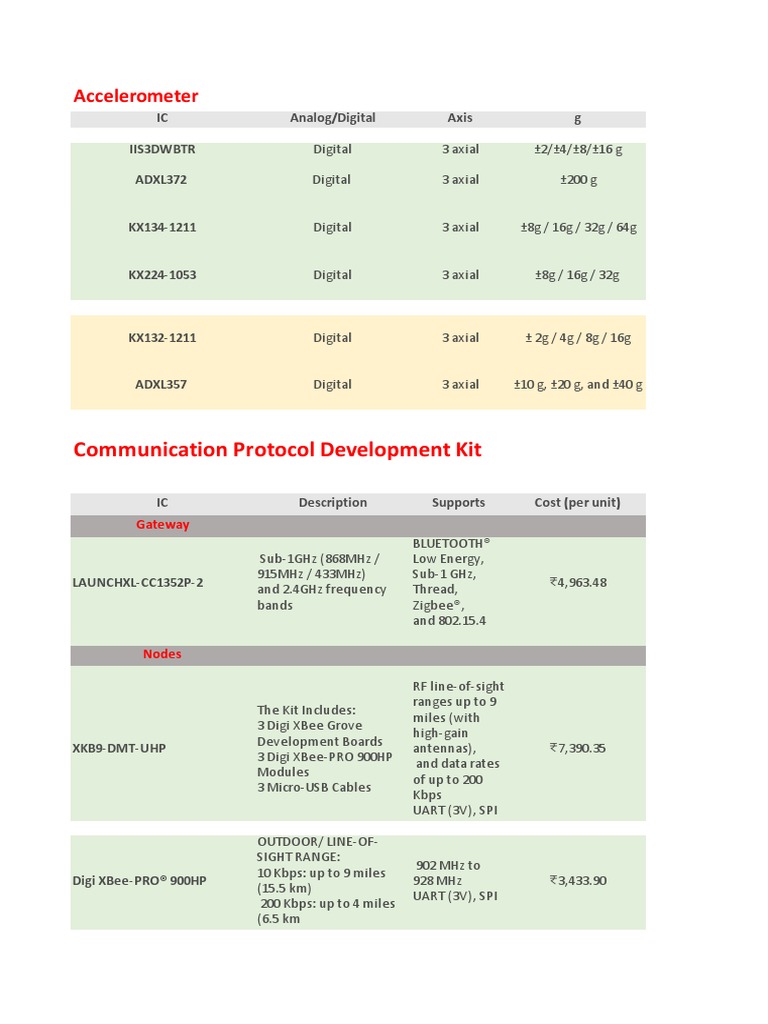 Accelerometer

| IC | Analog/Digital | Axis | g |
|---|---|---|---|
| IIS3DWBTR | Digital | 3 axial | ±2/±4/±8/±16 g |
| ADXL372 | Digital | 3 axial | ±200 g |
| KX134-1211 | Digital | 3 axial | ±8g / 16g / 32g / 64g |
| KX224-1053 | Digital | 3 axial | ±8g / 16g / 32g |
| KX132-1211 | Digital | 3 axial | ± 2g / 4g / 8g / 16g |
| ADXL357 | Digital | 3 axial | ±10 g, ±20 g, and ±40 g |

Communication Protocol Development Kit

| IC | Description | Supports | Cost (per unit) |
|---|---|---|---|
| Gateway | | | |
| LAUNCHXL-CC1352P-2 | Sub-1GHz (868MHz / 915MHz / 433MHz) and 2.4GHz frequency bands | BLUETOOTH® Low Energy, Sub-1 GHz, Thread, Zigbee®, and 802.15.4 | ₹4,963.48 |
| Nodes | | | |
| XKB9-DMT-UHP | The Kit Includes: 3 Digi XBee Grove Development Boards 3 Digi XBee-PRO 900HP Modules 3 Micro-USB Cables | RF line-of-sight ranges up to 9 miles (with high-gain antennas), and data rates of up to 200 Kbps UART (3V), SPI | ₹7,390.35 |
| Digi XBee-PRO® 900HP | OUTDOOR/ LINE-OF-SIGHT RANGE: 10 Kbps: up to 9 miles (15.5 km) 200 Kbps: up to 4 miles (6.5 km | 902 MHz to 928 MHz UART (3V), SPI | ₹3,433.90 |